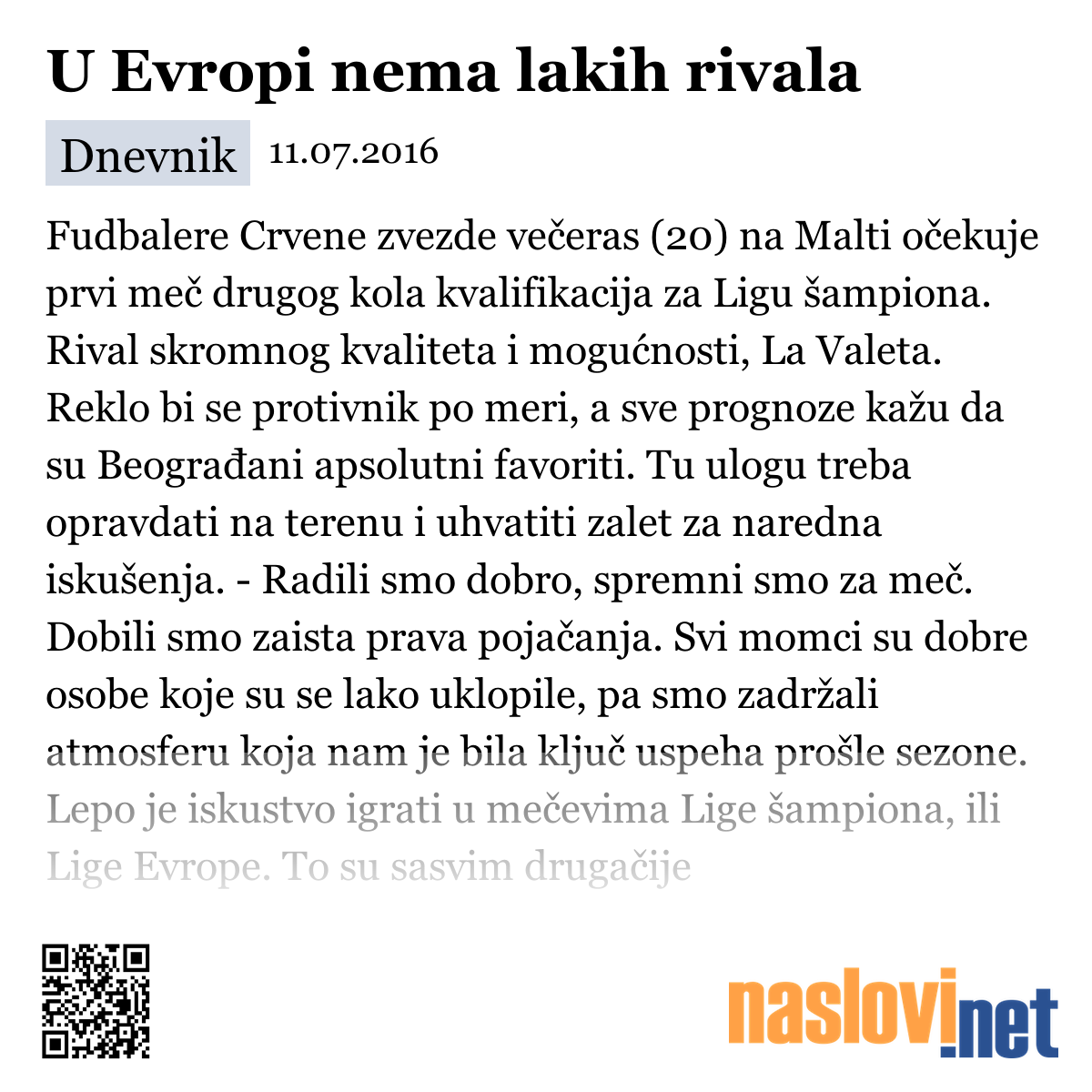 U Evropi nema lakih rivala

Dnevnik 11.07.2016

Fudbalere Crvene zvezde večeras (20) na Malti očekuje prvi meč drugog kola kvalifikacija za Ligu šampiona. Rival skromnog kvaliteta i mogućnosti, La Valeta. Reklo bi se protivnik po meri, a sve prognoze kažu da su Beograđani apsolutni favoriti. Tu ulogu treba opravdati na terenu i uhvatiti zalet za naredna iskušenja. - Radili smo dobro, spremni smo za meč. Dobili smo zaista prava pojačanja. Svi momci su dobre osobe koje su se lako uklopile, pa smo zadržali atmosferu koja nam je bila ključ uspeha prošle sezone. Lepo je iskustvo igrati u mečevima Lige šampiona, ili Lige Evrope. To su sasvim drugačije

naslovi.net